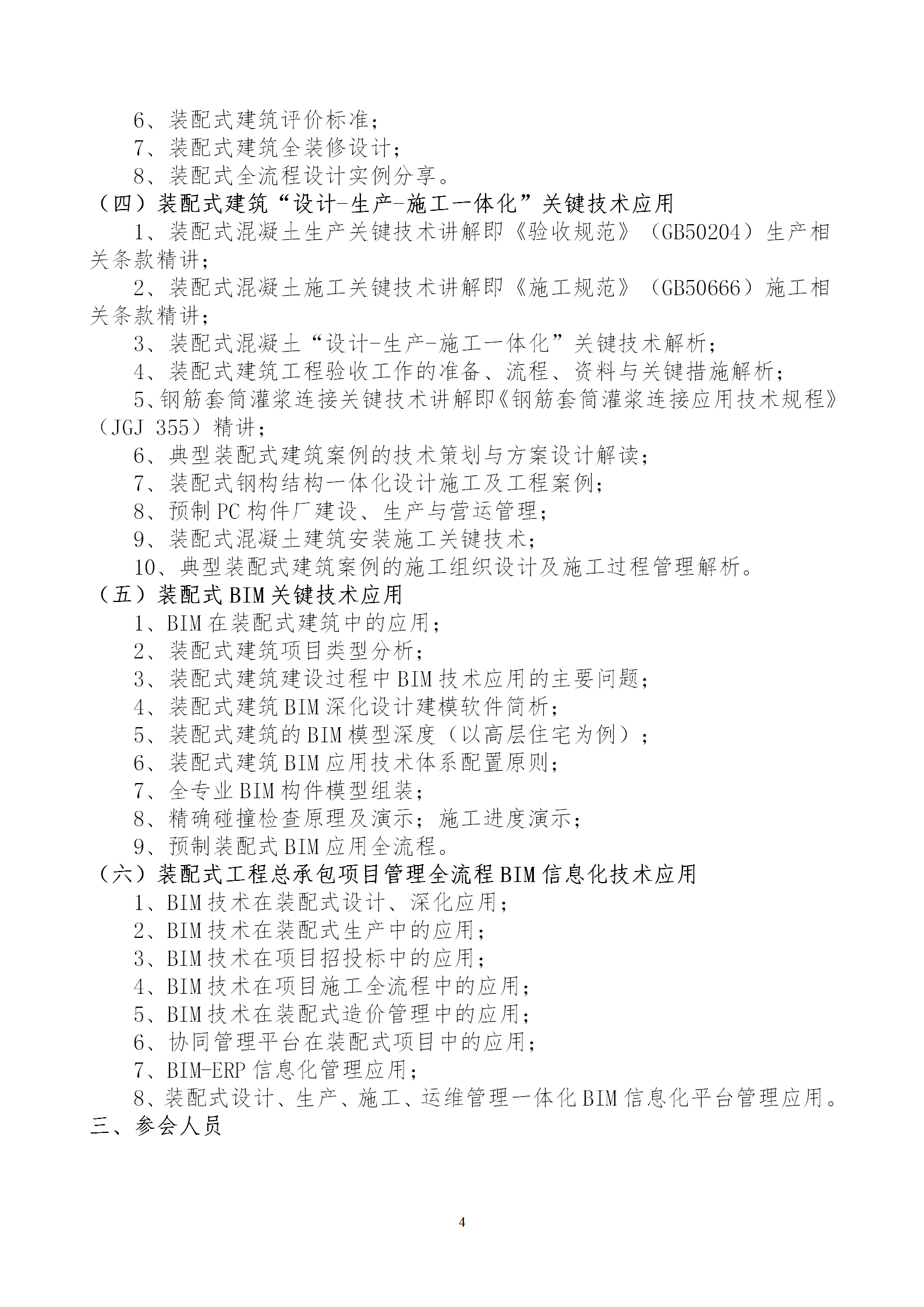 6、装配式建筑评价标准；
7、装配式建筑全装修设计；
8、装配式全流程设计实例分享。
（四）装配式建筑“设计-生产-施工一体化”关键技术应用
1、装配式混凝土生产关键技术讲解即《验收规范》（GB50204）生产相关条款精讲；
2、装配式混凝土施工关键技术讲解即《施工规范》（GB50666）施工相关条款精讲；
3、装配式混凝土“设计-生产-施工一体化”关键技术解析；
4、装配式建筑工程验收工作的准备、流程、资料与关键措施解析；
5、钢筋套筒灌浆连接关键技术讲解即《钢筋套筒灌浆连接应用技术规程》（JGJ 355）精讲；
6、典型装配式建筑案例的技术策划与方案设计解读；
7、装配式钢构结构一体化设计施工及工程案例；
8、预制PC构件厂建设、生产与营运管理；
9、装配式混凝土建筑安装施工关键技术；
10、典型装配式建筑案例的施工组织设计及施工过程管理解析。
（五）装配式BIM关键技术应用
1、BIM在装配式建筑中的应用；
2、装配式建筑项目类型分析；
3、装配式建筑建设过程中BIM技术应用的主要问题；
4、装配式建筑BIM深化设计建模软件简析；
5、装配式建筑的BIM模型深度（以高层住宅为例）；
6、装配式建筑BIM应用技术体系配置原则；
7、全专业BIM构件模型组装；
8、精确碰撞检查原理及演示；施工进度演示；
9、预制装配式BIM应用全流程。
（六）装配式工程总承包项目管理全流程BIM信息化技术应用
1、BIM技术在装配式设计、深化应用；
2、BIM技术在装配式生产中的应用；
3、BIM技术在项目招投标中的应用；
4、BIM技术在项目施工全流程中的应用；
5、BIM技术在装配式造价管理中的应用；
6、协同管理平台在装配式项目中的应用；
7、BIM-ERP信息化管理应用；
8、装配式设计、生产、施工、运维管理一体化BIM信息化平台管理应用。
三、参会人员

4